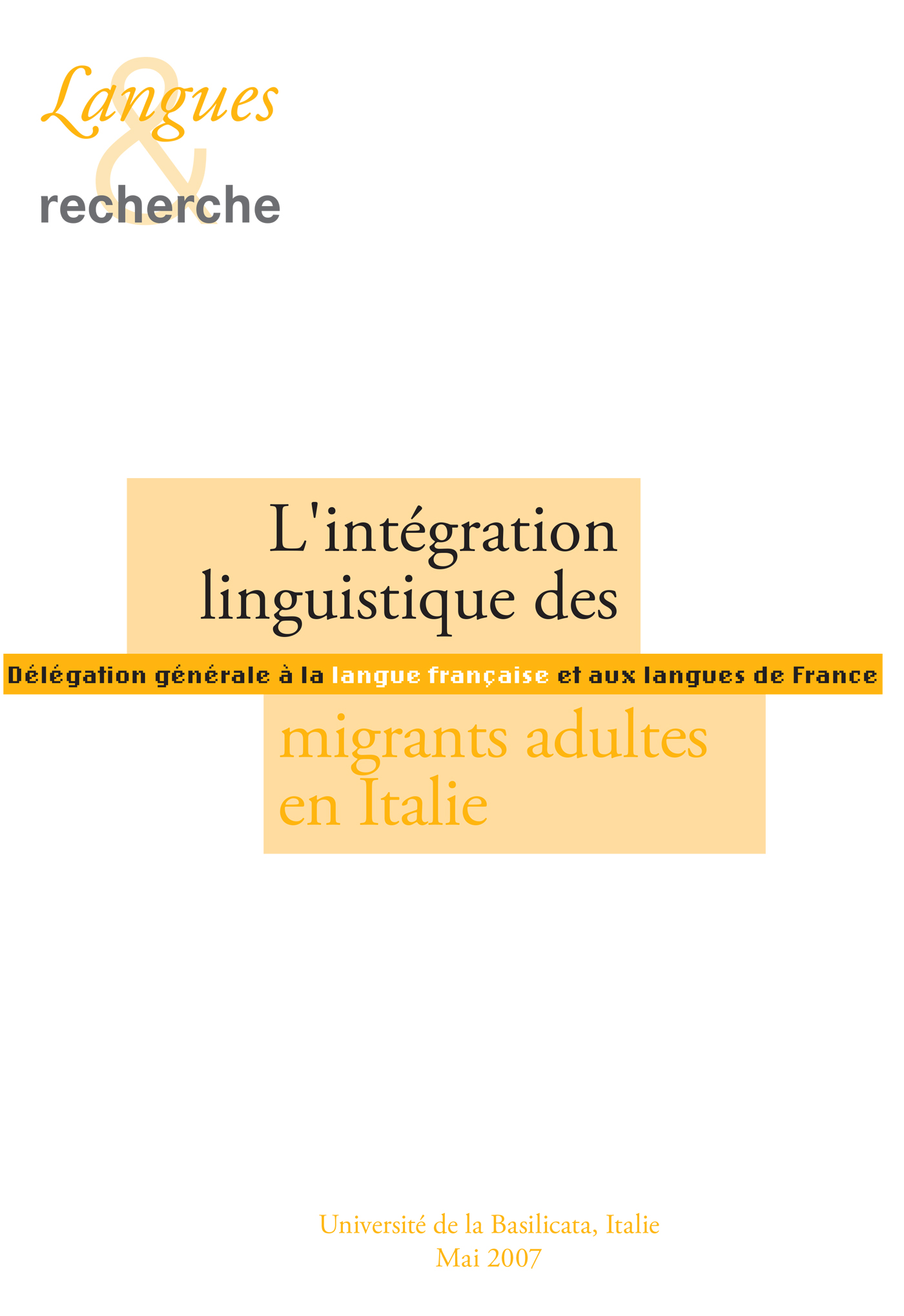 Langues
&
recherche

L'intégration linguistique des

Délégation générale à la langue française et aux langues de France

migrants adultes en Italie

Université de la Basilicata, Italie
Mai 2007